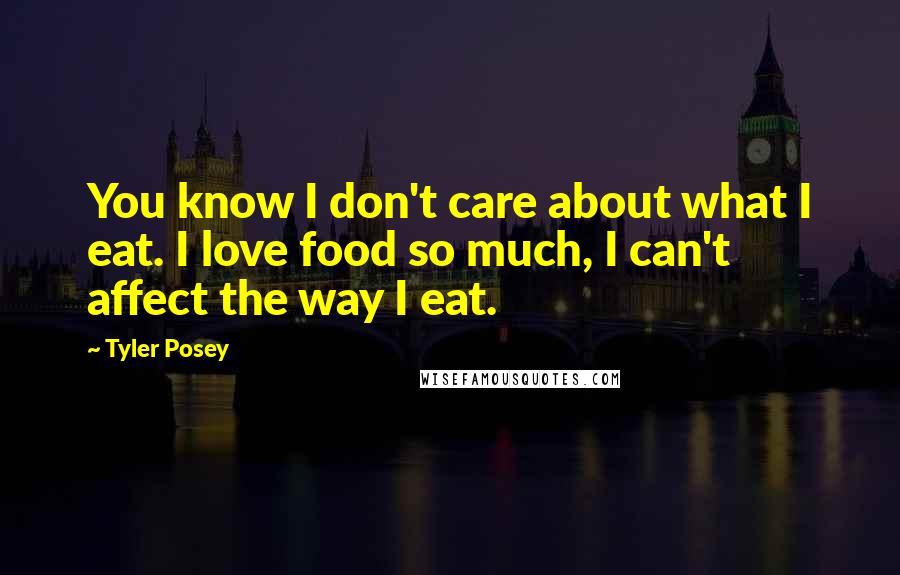 You know I don't care about what I eat. I love food so much, I can't affect the way I eat.

~ Tyler Posey

WISEFAMOUSQUOTES.COM